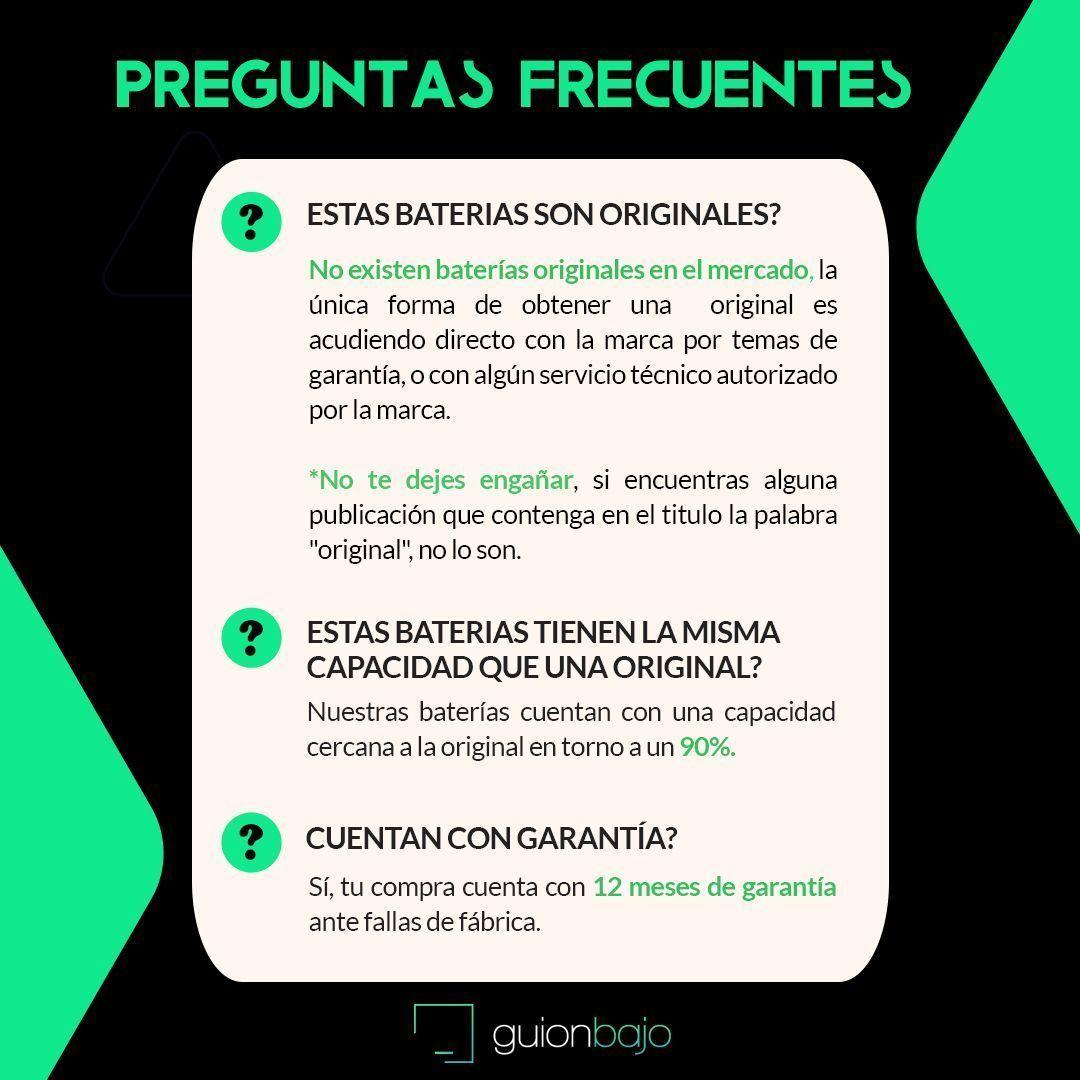 PREGUNTAS FRECUENTES

?

ESTAS BATERIAS SON ORIGINALES?

No existen baterías originales en el mercado, la única forma de obtener una original es acudiendo directo con la marca por temas de garantía, o con algún servicio técnico autorizado por la marca.

*No te dejes engañar, si encuentras alguna publicación que contenga en el titulo la palabra "original", no lo son.

?

ESTAS BATERIAS TIENEN LA MISMA CAPACIDAD QUE UNA ORIGINAL?

Nuestras baterías cuentan con una capacidad cercana a la original en torno a un 90%.

?

CUENTAN CON GARANTÍA?

Sí, tu compra cuenta con 12 meses de garantía ante fallas de fábrica.

guionbajo